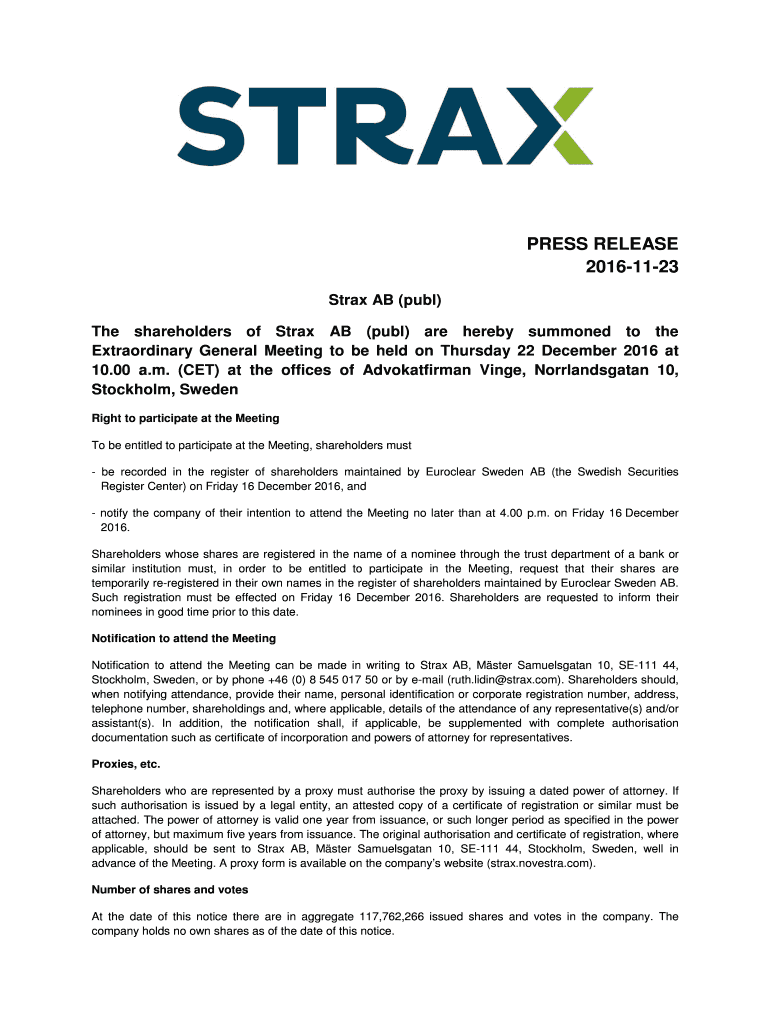 STRAX

PRESS RELEASE
2016-11-23

Strax AB (publ)

The shareholders of Strax AB (publ) are hereby summoned to the Extraordinary General Meeting to be held on Thursday 22 December 2016 at 10.00 a.m. (CET) at the offices of Advokatfirman Vinge, Norrlandsgatan 10, Stockholm, Sweden

Right to participate at the Meeting

To be entitled to participate at the Meeting, shareholders must

- be recorded in the register of shareholders maintained by Euroclear Sweden AB (the Swedish Securities Register Center) on Friday 16 December 2016, and

- notify the company of their intention to attend the Meeting no later than at 4.00 p.m. on Friday 16 December 2016.

Shareholders whose shares are registered in the name of a nominee through the trust department of a bank or similar institution must, in order to be entitled to participate in the Meeting, request that their shares are temporarily re-registered in their own names in the register of shareholders maintained by Euroclear Sweden AB. Such registration must be effected on Friday 16 December 2016. Shareholders are requested to inform their nominees in good time prior to this date.

Notification to attend the Meeting

Notification to attend the Meeting can be made in writing to Strax AB, Mäster Samuelsgatan 10, SE-111 44, Stockholm, Sweden, or by phone +46 (0) 8 545 017 50 or by e-mail (ruth.lidin@strax.com). Shareholders should, when notifying attendance, provide their name, personal identification or corporate registration number, address, telephone number, shareholdings and, where applicable, details of the attendance of any representative(s) and/or assistant(s). In addition, the notification shall, if applicable, be supplemented with complete authorisation documentation such as certificate of incorporation and powers of attorney for representatives.

Proxies, etc.

Shareholders who are represented by a proxy must authorise the proxy by issuing a dated power of attorney. If such authorisation is issued by a legal entity, an attested copy of a certificate of registration or similar must be attached. The power of attorney is valid one year from issuance, or such longer period as specified in the power of attorney, but maximum five years from issuance. The original authorisation and certificate of registration, where applicable, should be sent to Strax AB, Mäster Samuelsgatan 10, SE-111 44, Stockholm, Sweden, well in advance of the Meeting. A proxy form is available on the company's website (strax.novestra.com).

Number of shares and votes

At the date of this notice there are in aggregate 117,762,266 issued shares and votes in the company. The company holds no own shares as of the date of this notice.